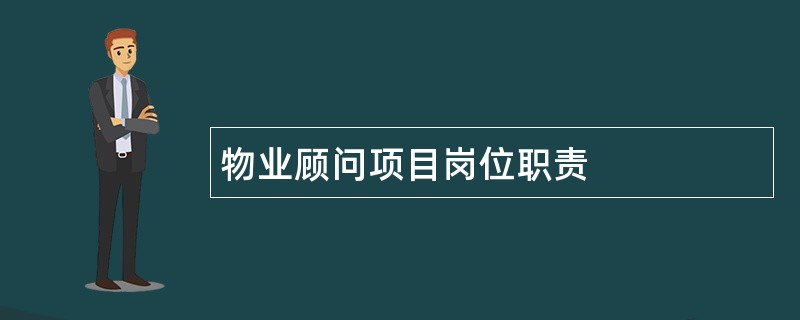 物业顾问项目岗位职责